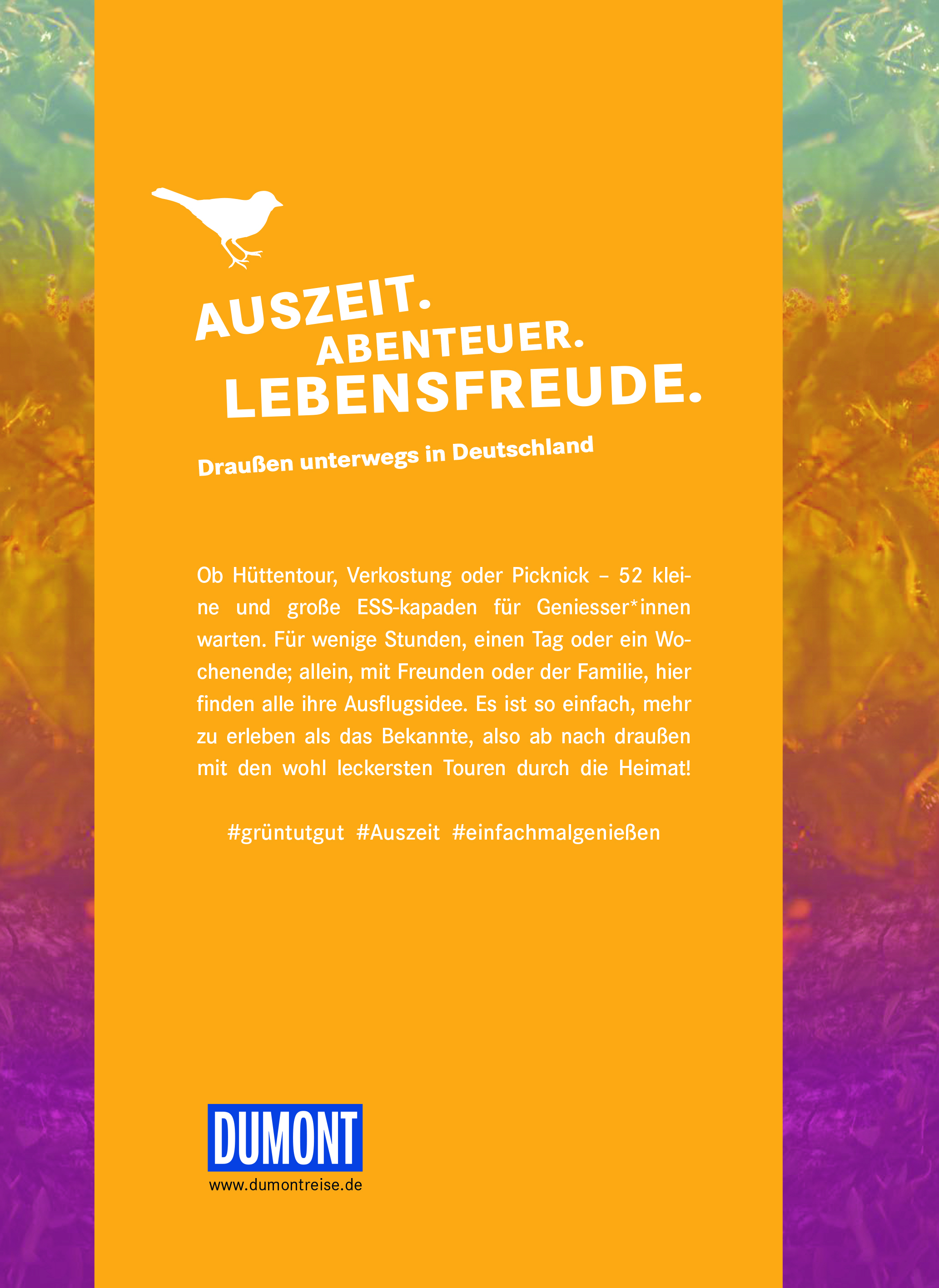 AUSZEIT.
ABENTEUER.
LEBENSFREUDE.

Draußen unterwegs in Deutschland

Ob Hüttentour, Verkostung oder Picknick – 52 kleine und große ESS-kapaden für Geniesser*innen warten. Für wenige Stunden, einen Tag oder ein Wochenende; allein, mit Freunden oder der Familie, hier finden alle ihre Ausflugsidee. Es ist so einfach, mehr zu erleben als das Bekannte, also ab nach draußen mit den wohl leckersten Touren durch die Heimat!

#grüntutgut #Auszeit #einfachmalgenießen

DUMONT
www.dumontreise.de